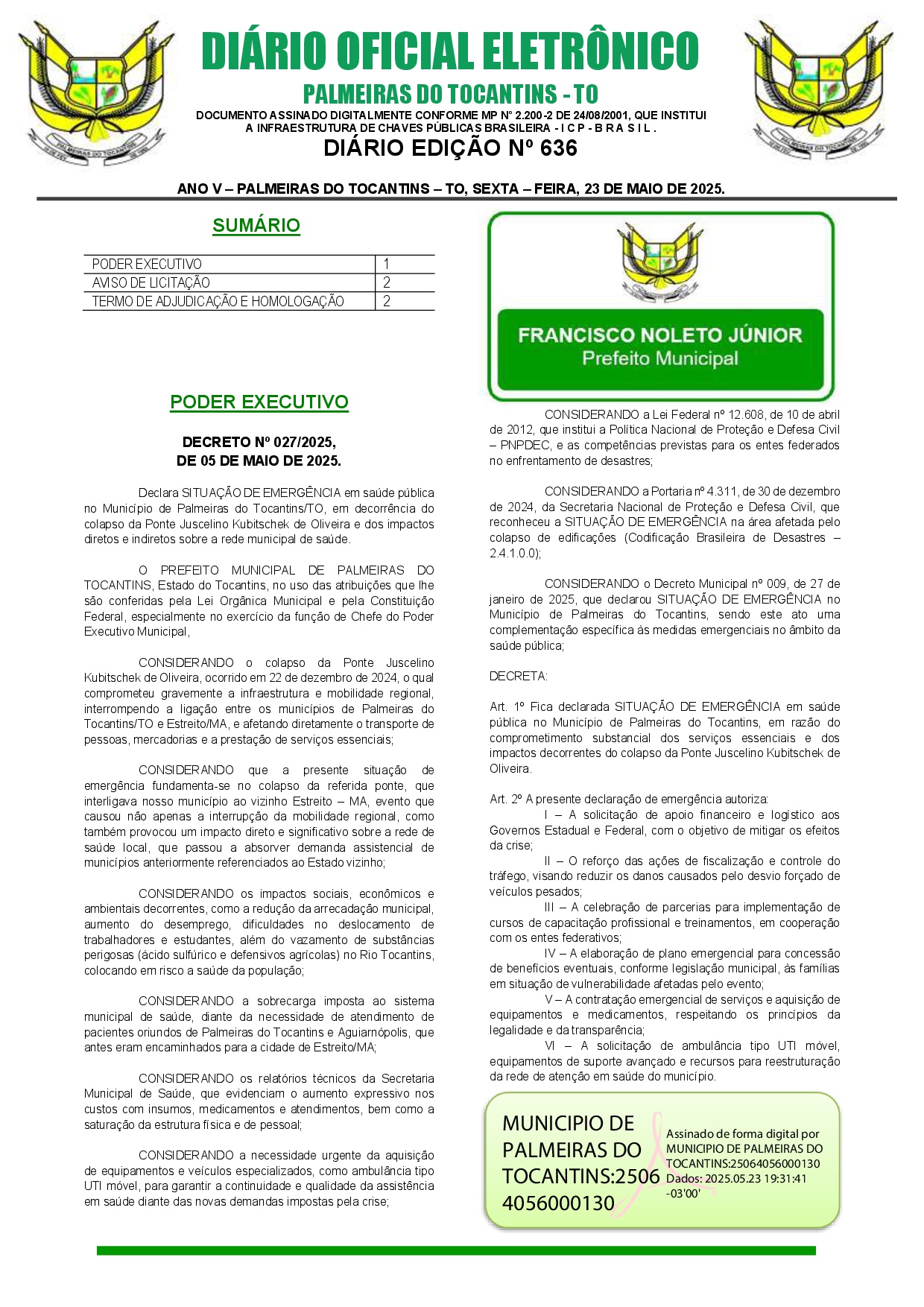 DIÁRIO OFICIAL ELETRÔNICO
PALMEIRAS DO TOCANTINS - TO
DOCUMENTO ASSINADO DIGITALMENTE CONFORME MP N° 2.200-2 DE 24/08/2001, QUE INSTITUI A INFRAESTRUTURA DE CHAVES PÚBLICAS BRASILEIRA - I C P - B R A S I L .
DIÁRIO EDIÇÃO Nº 636

ANO V – PALMEIRAS DO TOCANTINS – TO, SEXTA – FEIRA, 23 DE MAIO DE 2025.

SUMÁRIO

| PODER EXECUTIVO | 1 |
|---|---|
| AVISO DE LICITAÇÃO | 2 |
| TERMO DE ADJUDICAÇÃO E HOMOLOGAÇÃO | 2 |

PODER EXECUTIVO

DECRETO Nº 027/2025,
DE 05 DE MAIO DE 2025.

Declara SITUAÇÃO DE EMERGÊNCIA em saúde pública no Município de Palmeiras do Tocantins/TO, em decorrência do colapso da Ponte Juscelino Kubitschek de Oliveira e dos impactos diretos e indiretos sobre a rede municipal de saúde.

O PREFEITO MUNICIPAL DE PALMEIRAS DO TOCANTINS, Estado do Tocantins, no uso das atribuições que lhe são conferidas pela Lei Orgânica Municipal e pela Constituição Federal, especialmente no exercício da função de Chefe do Poder Executivo Municipal,

CONSIDERANDO o colapso da Ponte Juscelino Kubitschek de Oliveira, ocorrido em 22 de dezembro de 2024, o qual comprometeu gravemente a infraestrutura e mobilidade regional, interrompendo a ligação entre os municípios de Palmeiras do Tocantins/TO e Estreito/MA, e afetando diretamente o transporte de pessoas, mercadorias e a prestação de serviços essenciais;

CONSIDERANDO que a presente situação de emergência fundamenta-se no colapso da referida ponte, que interligava nosso município ao vizinho Estreito – MA, evento que causou não apenas a interrupção da mobilidade regional, como também provocou um impacto direto e significativo sobre a rede de saúde local, que passou a absorver demanda assistencial de municípios anteriormente referenciados ao Estado vizinho;

CONSIDERANDO os impactos sociais, econômicos e ambientais decorrentes, como a redução da arrecadação municipal, aumento do desemprego, dificuldades no deslocamento de trabalhadores e estudantes, além do vazamento de substâncias perigosas (ácido sulfúrico e defensivos agrícolas) no Rio Tocantins, colocando em risco a saúde da população;

CONSIDERANDO a sobrecarga imposta ao sistema municipal de saúde, diante da necessidade de atendimento de pacientes oriundos de Palmeiras do Tocantins e Aguiarnópolis, que antes eram encaminhados para a cidade de Estreito/MA;

CONSIDERANDO os relatórios técnicos da Secretaria Municipal de Saúde, que evidenciam o aumento expressivo nos custos com insumos, medicamentos e atendimentos, bem como a saturação da estrutura física e de pessoal;

CONSIDERANDO a necessidade urgente da aquisição de equipamentos e veículos especializados, como ambulância tipo UTI móvel, para garantir a continuidade e qualidade da assistência em saúde diante das novas demandas impostas pela crise;

FRANCISCO NOLETO JÚNIOR
Prefeito Municipal

CONSIDERANDO a Lei Federal nº 12.608, de 10 de abril de 2012, que institui a Política Nacional de Proteção e Defesa Civil – PNPDEC, e as competências previstas para os entes federados no enfrentamento de desastres;

CONSIDERANDO a Portaria nº 4.311, de 30 de dezembro de 2024, da Secretaria Nacional de Proteção e Defesa Civil, que reconheceu a SITUAÇÃO DE EMERGÊNCIA na área afetada pelo colapso de edificações (Codificação Brasileira de Desastres – 2.4.1.0.0);

CONSIDERANDO o Decreto Municipal nº 009, de 27 de janeiro de 2025, que declarou SITUAÇÃO DE EMERGÊNCIA no Município de Palmeiras do Tocantins, sendo este ato uma complementação específica às medidas emergenciais no âmbito da saúde pública;

DECRETA:

Art. 1º Fica declarada SITUAÇÃO DE EMERGÊNCIA em saúde pública no Município de Palmeiras do Tocantins, em razão do comprometimento substancial dos serviços essenciais e dos impactos decorrentes do colapso da Ponte Juscelino Kubitschek de Oliveira.

Art. 2º A presente declaração de emergência autoriza:
I – A solicitação de apoio financeiro e logístico aos Governos Estadual e Federal, com o objetivo de mitigar os efeitos da crise;
II – O reforço das ações de fiscalização e controle do tráfego, visando reduzir os danos causados pelo desvio forçado de veículos pesados;
III – A celebração de parcerias para implementação de cursos de capacitação profissional e treinamentos, em cooperação com os entes federativos;
IV – A elaboração de plano emergencial para concessão de benefícios eventuais, conforme legislação municipal, às famílias em situação de vulnerabilidade afetadas pelo evento;
V – A contratação emergencial de serviços e aquisição de equipamentos e medicamentos, respeitando os princípios da legalidade e da transparência;
VI – A solicitação de ambulância tipo UTI móvel, equipamentos de suporte avançado e recursos para reestruturação da rede de atenção em saúde do município.

MUNICIPIO DE PALMEIRAS DO TOCANTINS:25064056000130
Assinado de forma digital por MUNICIPIO DE PALMEIRAS DO TOCANTINS:25064056000130
Dados: 2025.05.23 19:31:41 -03'00'